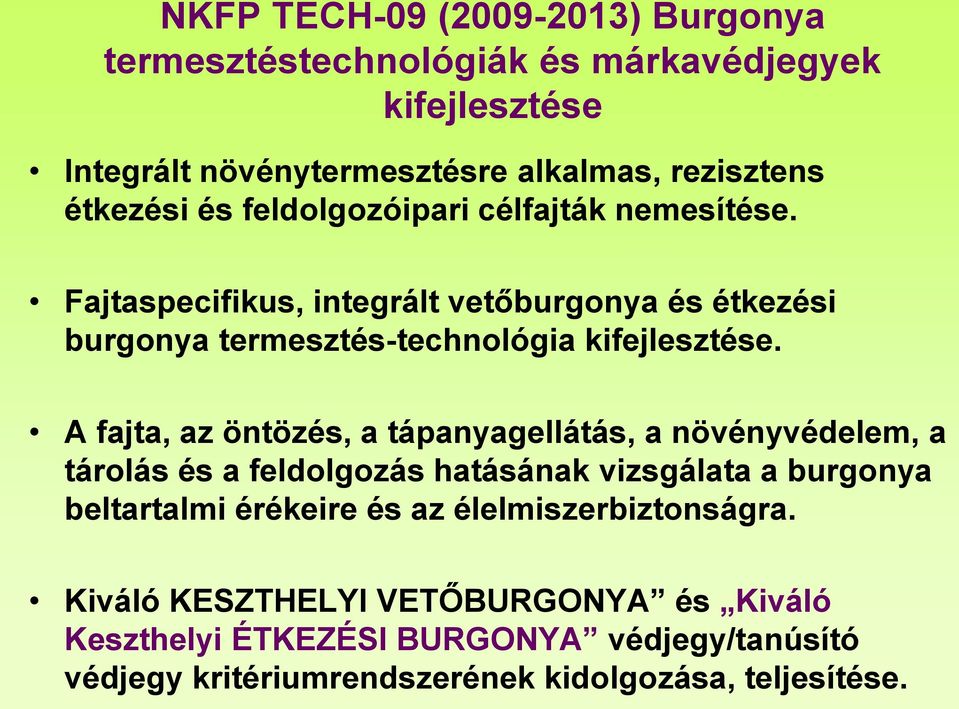 NKFP TECH-09 (2009-2013) Burgonya termesztéstechnológiák és márkavédjegyek kifejlesztése

• Integrált növénytermesztésre alkalmas, rezisztens étkezési és feldolgozóipari célfajták nemesítése.

• Fajtaspecifikus, integrált vetőburgonya és étkezési burgonya termesztés-technológia kifejlesztése.

• A fajta, az öntözés, a tápanyagellátás, a növényvédelem, a tárolás és a feldolgozás hatásának vizsgálata a burgonya beltartalmi érékeire és az élelmiszerbiztonságra.

• Kiváló KESZTHELYI VETŐBURGONYA” és „Kiváló Keszthelyi ÉTKEZÉSI BURGONYA” védjegy/tanúsító védjegy kritériumrendszerének kidolgozása, teljesítése.